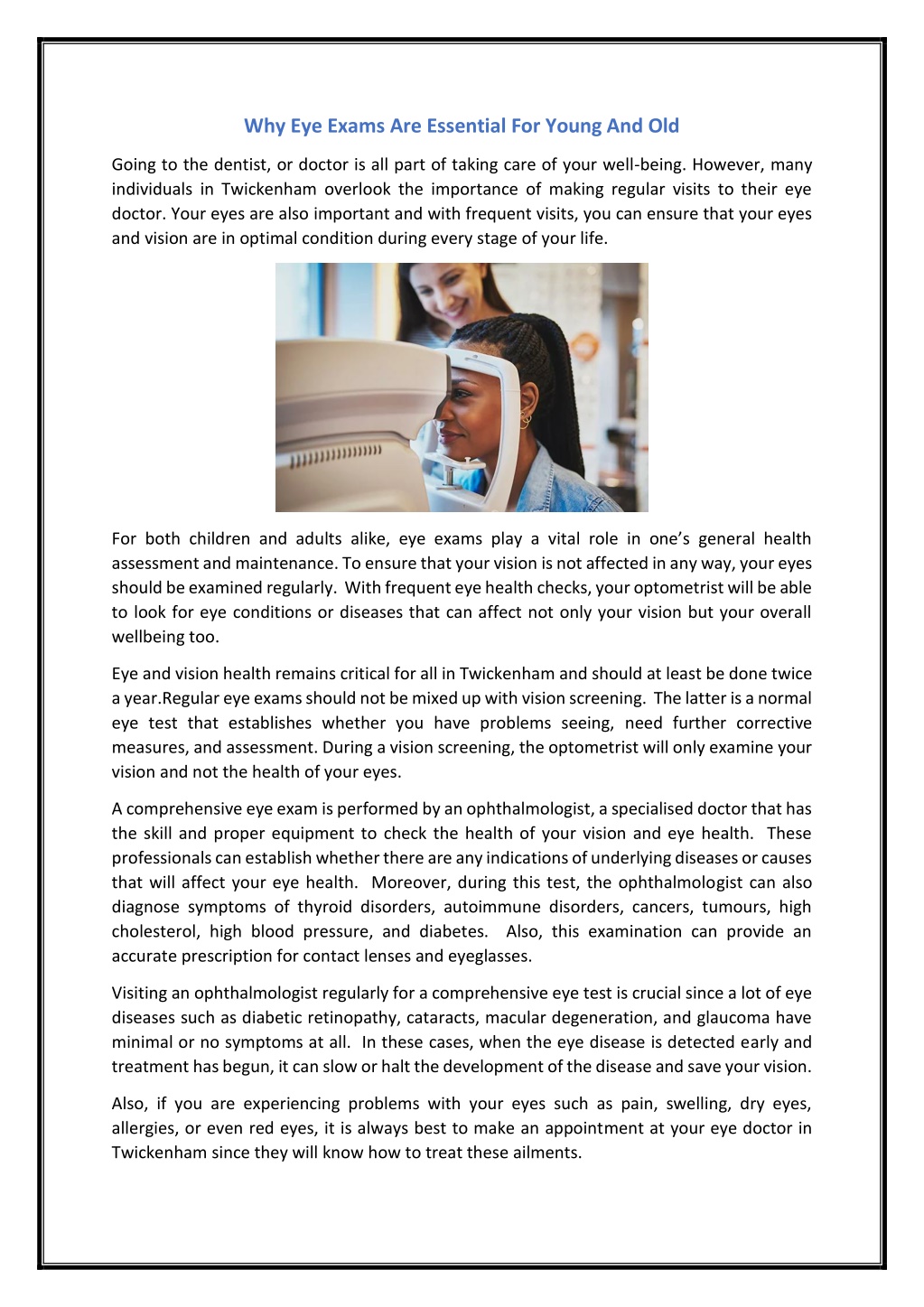 Why Eye Exams Are Essential For Young And Old

Going to the dentist, or doctor is all part of taking care of your well-being. However, many individuals in Twickenham overlook the importance of making regular visits to their eye doctor. Your eyes are also important and with frequent visits, you can ensure that your eyes and vision are in optimal condition during every stage of your life.

For both children and adults alike, eye exams play a vital role in one's general health assessment and maintenance. To ensure that your vision is not affected in any way, your eyes should be examined regularly. With frequent eye health checks, your optometrist will be able to look for eye conditions or diseases that can affect not only your vision but your overall wellbeing too.

Eye and vision health remains critical for all in Twickenham and should at least be done twice a year.Regular eye exams should not be mixed up with vision screening. The latter is a normal eye test that establishes whether you have problems seeing, need further corrective measures, and assessment. During a vision screening, the optometrist will only examine your vision and not the health of your eyes.

A comprehensive eye exam is performed by an ophthalmologist, a specialised doctor that has the skill and proper equipment to check the health of your vision and eye health. These professionals can establish whether there are any indications of underlying diseases or causes that will affect your eye health. Moreover, during this test, the ophthalmologist can also diagnose symptoms of thyroid disorders, autoimmune disorders, cancers, tumours, high cholesterol, high blood pressure, and diabetes. Also, this examination can provide an accurate prescription for contact lenses and eyeglasses.

Visiting an ophthalmologist regularly for a comprehensive eye test is crucial since a lot of eye diseases such as diabetic retinopathy, cataracts, macular degeneration, and glaucoma have minimal or no symptoms at all. In these cases, when the eye disease is detected early and treatment has begun, it can slow or halt the development of the disease and save your vision.

Also, if you are experiencing problems with your eyes such as pain, swelling, dry eyes, allergies, or even red eyes, it is always best to make an appointment at your eye doctor in Twickenham since they will know how to treat these ailments.